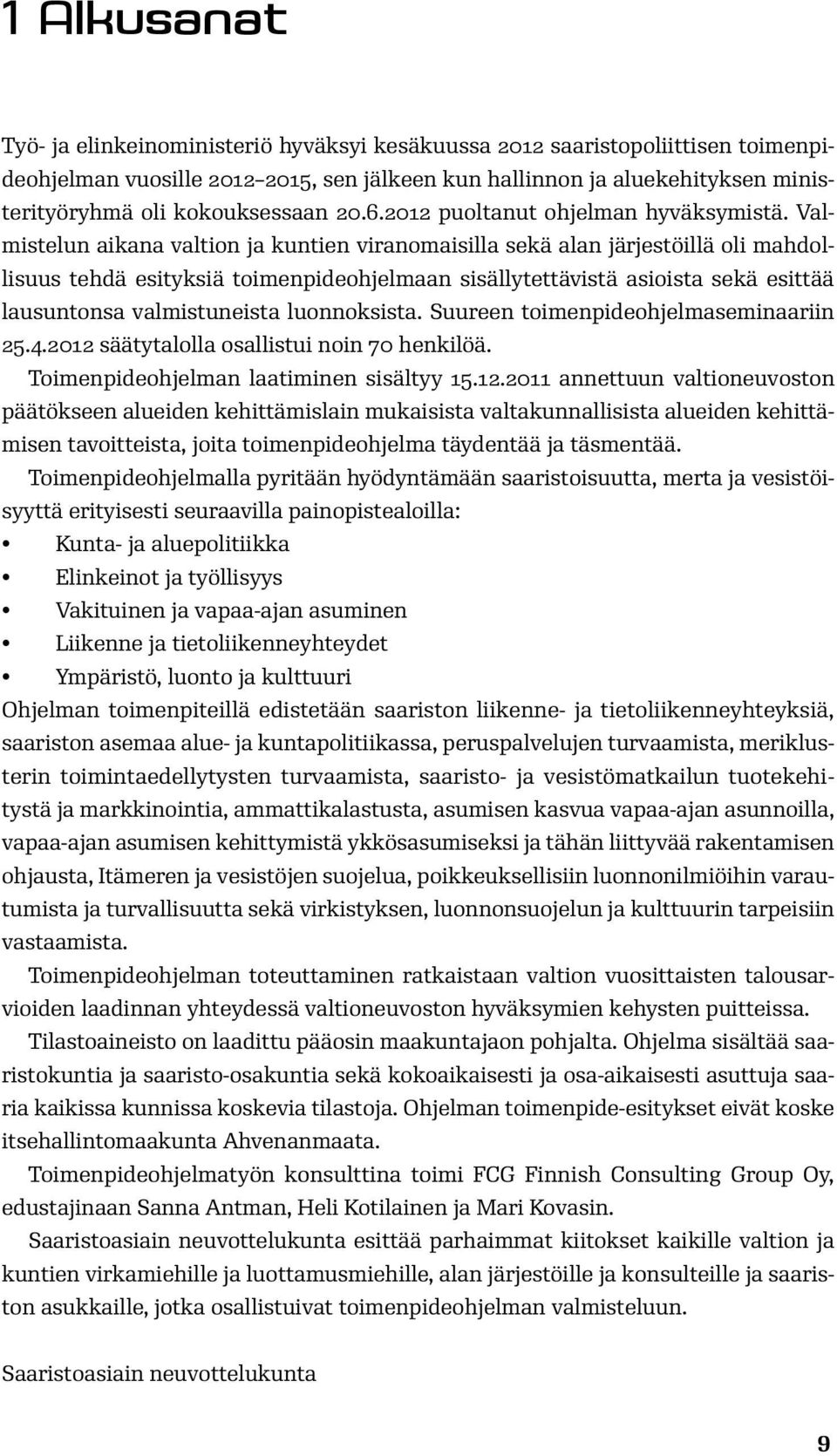 1 Alkusanat

Työ- ja elinkeinoministeriö hyväksyi kesäkuussa 2012 saaristopoliittisen toimenpideohjelman vuosille 2012–2015, sen jälkeen kun hallinnon ja aluekehityksen ministerityöryhmä oli kokouksessaan 20.6.2012 puoltanut ohjelman hyväksymistä. Valmistelun aikana valtion ja kuntien viranomaisilla sekä alan järjestöillä oli mahdollisuus tehdä esityksiä toimenpideohjelmaan sisällytettävistä asioista sekä esittää lausuntonsa valmistuneista luonnoksista. Suureen toimenpideohjelmaseminaariin 25.4.2012 säätytalolla osallistui noin 70 henkilöä.

Toimenpideohjelman laatiminen sisältyy 15.12.2011 annettuun valtioneuvoston päätökseen alueiden kehittämislain mukaisista valtakunnallisista alueiden kehittämisen tavoitteista, joita toimenpideohjelma täydentää ja täsmentää.

Toimenpideohjelmalla pyritään hyödyntämään saaristoisuutta, merta ja vesistöisyyttä erityisesti seuraavilla painopistealoilla:
• Kunta- ja aluepolitiikka
• Elinkeinot ja työllisyys
• Vakituinen ja vapaa-ajan asuminen
• Liikenne ja tietoliikenneyhteydet
• Ympäristö, luonto ja kulttuuri

Ohjelman toimenpiteillä edistetään saariston liikenne- ja tietoliikenneyhteyksiä, saariston asemaa alue- ja kuntapolitiikassa, peruspalvelujen turvaamista, meriklusterin toimintaedellytysten turvaamista, saaristo- ja vesistömatkailun tuotekehitystä ja markkinointia, ammattikalastusta, asumisen kasvua vapaa-ajan asunnoilla, vapaa-ajan asumisen kehittymistä ykkösasumiseksi ja tähän liittyvää rakentamisen ohjausta, Itämeren ja vesistöjen suojelua, poikkeuksellisiin luonnonilmiöihin varautumista ja turvallisuutta sekä virkistyksen, luonnonsuojelun ja kulttuurin tarpeisiin vastaamista.

Toimenpideohjelman toteuttaminen ratkaistaan valtion vuosittaisten talousarvioiden laadinnan yhteydessä valtioneuvoston hyväksymien kehysten puitteissa.

Tilastoaineisto on laadittu pääosin maakuntajaon pohjalta. Ohjelma sisältää saaristokuntia ja saaristo-osakuntia sekä kokoaikaisesti ja osa-aikaisesti asuttuja saaria kaikissa kunnissa koskevia tilastoja. Ohjelman toimenpide-esitykset eivät koske itsehallintomaakunta Ahvenanmaata.

Toimenpideohjelmatyön konsulttina toimi FCG Finnish Consulting Group Oy, edustajinaan Sanna Antman, Heli Kotilainen ja Mari Kovasin.

Saaristoasiain neuvottelukunta esittää parhaimmat kiitokset kaikille valtion ja kuntien virkamiehille ja luottamusmiehille, alan järjestöille ja konsulteille ja saariston asukkaille, jotka osallistuivat toimenpideohjelman valmisteluun.

Saaristoasiain neuvottelukunta

9